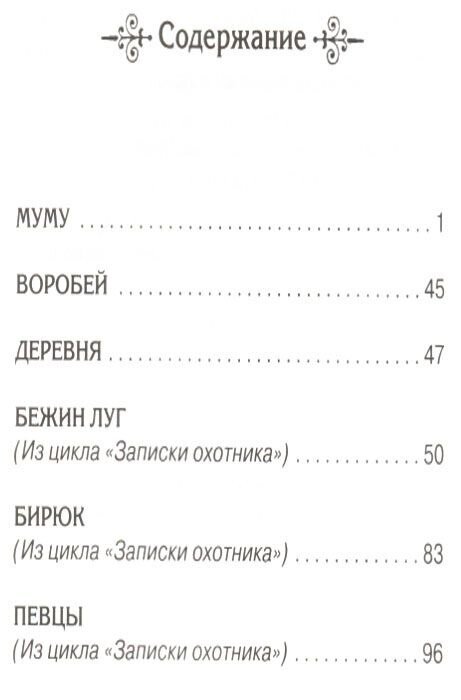 Содержание

МУМУ 1

ВОРОБЕЙ 45

ДЕРЕВНЯ 47

БЕЖИН ЛУГ
(Из цикла «Записки охотника») 50

БИРЮК
(Из цикла «Записки охотника») 83

ПЕВЦЫ
(Из цикла «Записки охотника») 96